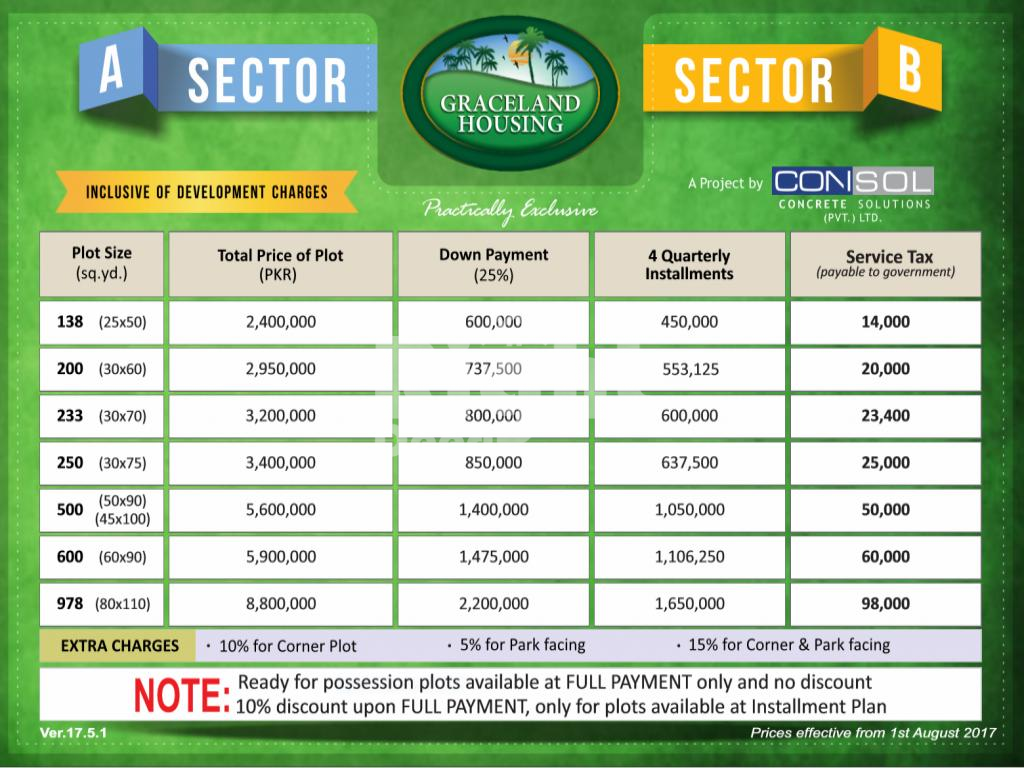 A SECTOR

GRACELAND HOUSING

SECTOR B

INCLUSIVE OF DEVELOPMENT CHARGES

Practically Exclusive

A Project by CONSOL CONCRETE SOLUTIONS (PVT.) LTD.

| Plot Size (sq.yd.) | Total Price of Plot (PKR) | Down Payment (25%) | 4 Quarterly Installments | Service Tax (payable to government) |
|---|---|---|---|---|
| 138 (25x50) | 2,400,000 | 600,000 | 450,000 | 14,000 |
| 200 (30x60) | 2,950,000 | 737,500 | 553,125 | 20,000 |
| 233 (30x70) | 3,200,000 | 800,000 | 600,000 | 23,400 |
| 250 (30x75) | 3,400,000 | 850,000 | 637,500 | 25,000 |
| 500 (50x90) (45x100) | 5,600,000 | 1,400,000 | 1,050,000 | 50,000 |
| 600 (60x90) | 5,900,000 | 1,475,000 | 1,106,250 | 60,000 |
| 978 (80x110) | 8,800,000 | 2,200,000 | 1,650,000 | 98,000 |

EXTRA CHARGES • 10% for Corner Plot • 5% for Park facing • 15% for Corner & Park facing

NOTE: Ready for possession plots available at FULL PAYMENT only and no discount
10% discount upon FULL PAYMENT, only for plots available at Installment Plan

Ver.17.5.1

Prices effective from 1st August 2017